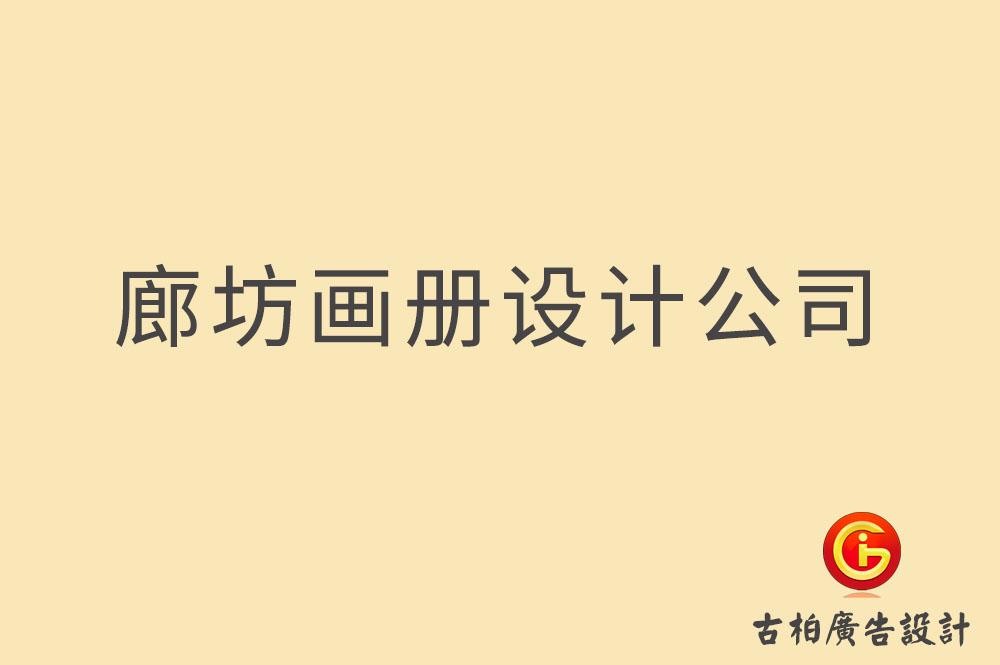 廊坊画册设计公司

古柏廣告設計